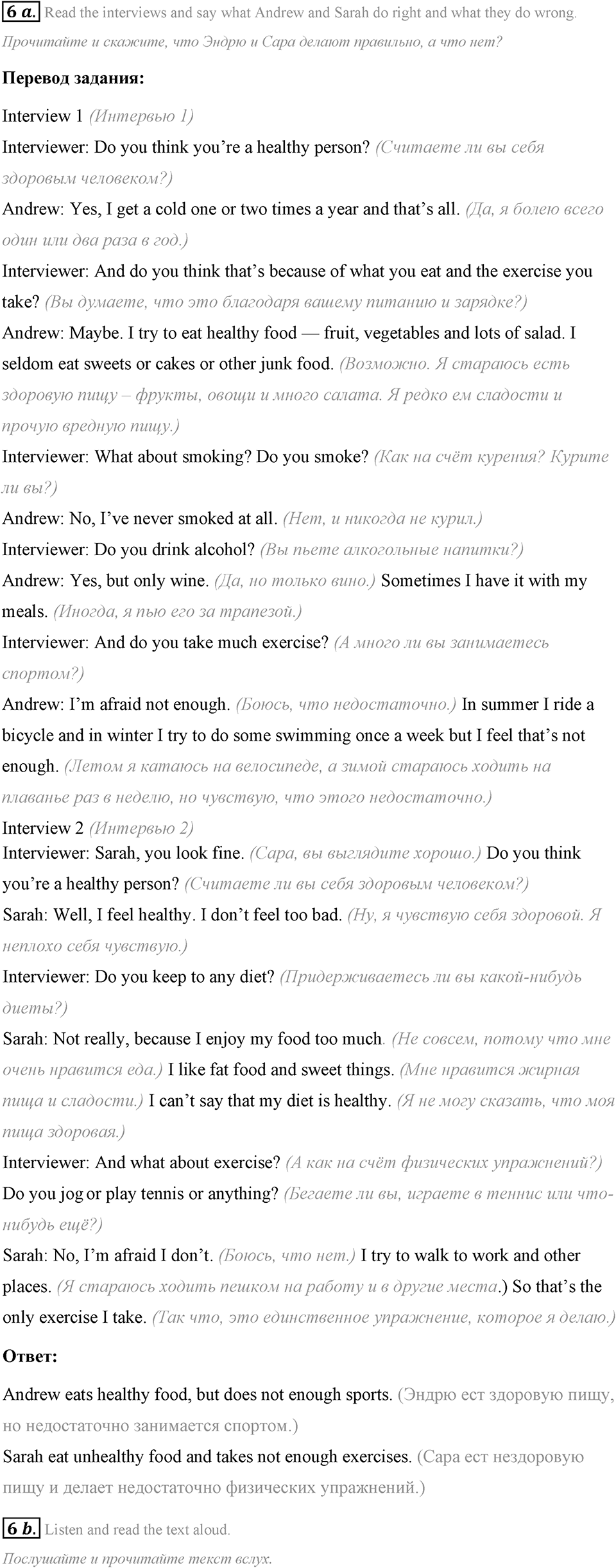 6 a. Read the interviews and say what Andrew and Sarah do right and what they do wrong.

Прочитайте и скажите, что Эндрю и Сара делают правильно, а что нет?

**Перевод задания:**

Interview 1 (Интервью 1)

Interviewer: Do you think you're a healthy person? (Считаете ли вы себя здоровым человеком?)

Andrew: Yes, I get a cold one or two times a year and that's all. (Да, я болею всего один или два раза в год.)

Interviewer: And do you think that's because of what you eat and the exercise you take? (Вы думаете, что это благодаря вашему питанию и зарядке?)

Andrew: Maybe. I try to eat healthy food — fruit, vegetables and lots of salad. I seldom eat sweets or cakes or other junk food. (Возможно. Я стараюсь есть здоровую пищу – фрукты, овощи и много салата. Я редко ем сладости и прочую вредную пищу.)

Interviewer: What about smoking? Do you smoke? (Как на счёт курения? Курите ли вы?)

Andrew: No, I've never smoked at all. (Нет, и никогда не курил.)

Interviewer: Do you drink alcohol? (Вы пьете алкогольные напитки?)

Andrew: Yes, but only wine. (Да, но только вино.) Sometimes I have it with my meals. (Иногда, я пью его за трапезой.)

Interviewer: And do you take much exercise? (А много ли вы занимаетесь спортом?)

Andrew: I'm afraid not enough. (Боюсь, что недостаточно.) In summer I ride a bicycle and in winter I try to do some swimming once a week but I feel that's not enough. (Летом я катаюсь на велосипеде, а зимой стараюсь ходить на плаванье раз в неделю, но чувствую, что этого недостаточно.)

Interview 2 (Интервью 2)

Interviewer: Sarah, you look fine. (Сара, вы выглядите хорошо.) Do you think you're a healthy person? (Считаете ли вы себя здоровым человеком?)

Sarah: Well, I feel healthy. I don't feel too bad. (Ну, я чувствую себя здоровой. Я неплохо себя чувствую.)

Interviewer: Do you keep to any diet? (Придерживаетесь ли вы какой-нибудь диеты?)

Sarah: Not really, because I enjoy my food too much. (Не совсем, потому что мне очень нравится еда.) I like fat food and sweet things. (Мне нравится жирная пища и сладости.) I can't say that my diet is healthy. (Я не могу сказать, что моя пища здоровая.)

Interviewer: And what about exercise? (А как на счёт физических упражнений?) Do you jog or play tennis or anything? (Бегаете ли вы, играете в теннис или что-нибудь ещё?)

Sarah: No, I'm afraid I don't. (Боюсь, что нет.) I try to walk to work and other places. (Я стараюсь ходить пешком на работу и в другие места.) So that's the only exercise I take. (Так что, это единственное упражнение, которое я делаю.)

**Ответ:**

Andrew eats healthy food, but does not enough sports. (Эндрю ест здоровую пищу, но недостаточно занимается спортом.)

Sarah eat unhealthy food and takes not enough exercises. (Сара ест нездоровую пищу и делает недостаточно физических упражнений.)

6 b. Listen and read the text aloud.

Послушайте и прочитайте текст вслух.